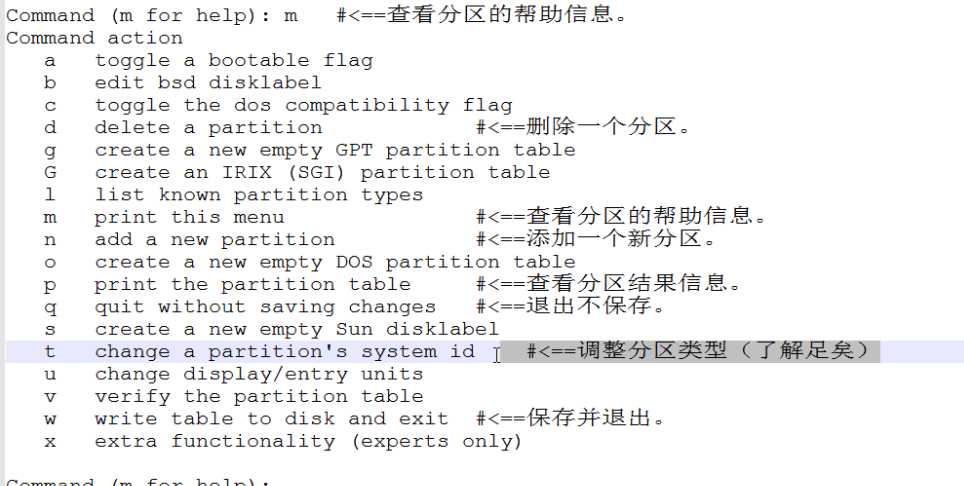 Command (m for help): m    #<==查看分区的帮助信息。
Command action
   a   toggle a bootable flag
   b   edit bsd disklabel
   c   toggle the dos compatibility flag
   d   delete a partition            #<==删除一个分区。
   g   create a new empty GPT partition table
   G   create an IRIX (SGI) partition table
   l   list known partition types
   m   print this menu               #<==查看分区的帮助信息。
   n   add a new partition           #<==添加一个新分区。
   o   create a new empty DOS partition table
   p   print the partition table     #<==查看分区结果信息。
   q   quit without saving changes   #<==退出不保存。
   s   create a new empty Sun disklabel
   t   change a partition's system id   #<==调整分区类型（了解足矣）
   u   change display/entry units
   v   verify the partition table
   w   write table to disk and exit  #<==保存并退出。
   x   extra functionality (experts only)

Command (m for help):